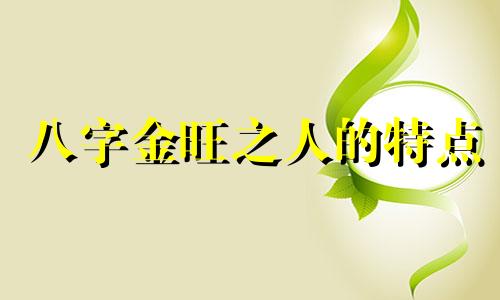 八字金旺之人的特点